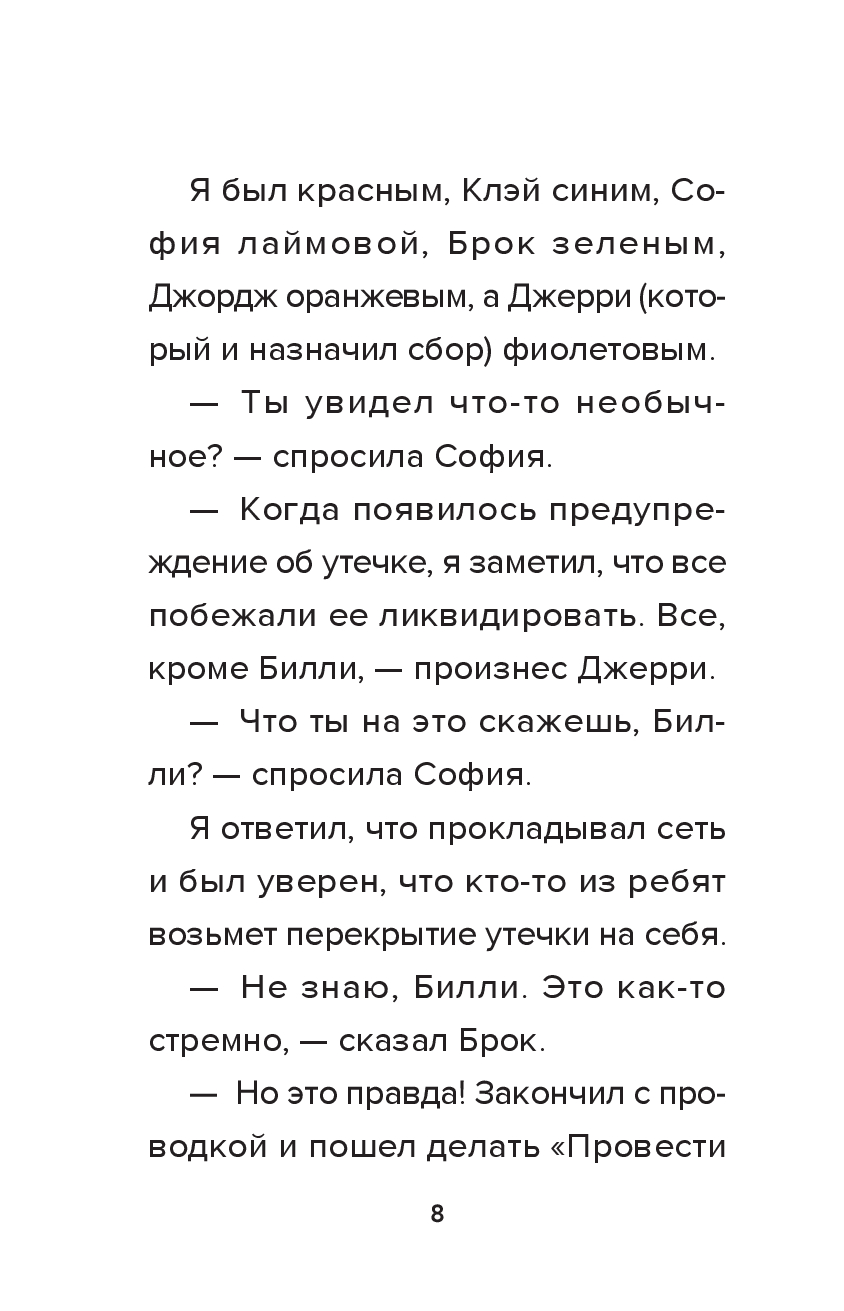 Я был красным, Клэй синим, София лаймовой, Брок зеленым, Джордж оранжевым, а Джерри (который и назначил сбор) фиолетовым.

— Ты увидел что-то необычное? — спросила София.

— Когда появилось предупреждение об утечке, я заметил, что все побежали ее ликвидировать. Все, кроме Билли, — произнес Джерри.

— Что ты на это скажешь, Билли? — спросила София.

Я ответил, что прокладывал сеть и был уверен, что кто-то из ребят возьмет перекрытие утечки на себя.

— Не знаю, Билли. Это как-то стремно, — сказал Брок.

— Но это правда! Закончил с проводкой и пошел делать «Провести

8